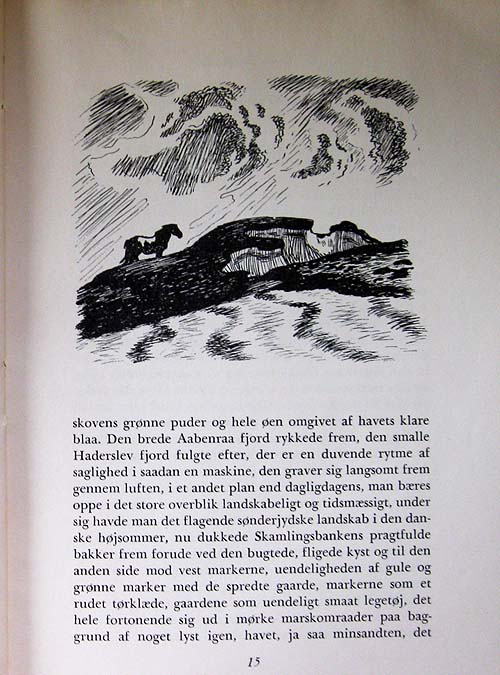 skovens grønne puder og hele øen omgivet af havets klare blaa. Den brede Aabenraa fjord rykkede frem, den smalle Haderslev fjord fulgte efter, der er en duvende rytme af saglighed i saadan en maskine, den graver sig langsomt frem gennem luften, i et andet plan end dagligdagens, man bæres oppe i det store overblik landskabeligt og tidsmæssigt, under sig havde man det flagende sønderjydske landskab i den danske højsommer, nu dukkede Skamlingsbankens pragtfulde bakker frem forude ved den bugtede, fligede kyst og til den anden side mod vest markerne, uendeligheden af gule og grønne marker med de spredte gaarde, markerne som et rudet tørklæde, gaardene som uendeligt smaat legetøj, det hele fortonende sig ud i mørke marskomraader paa baggrund af noget lyst igen, havet, ja saa minsandten, det

15